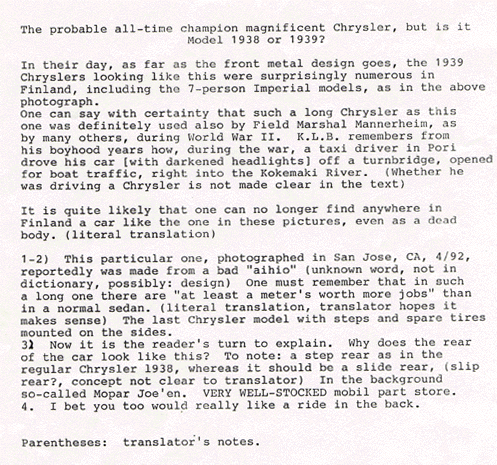 The probable all-time champion magnificent Chrysler, but is it Model 1938 or 1939?

In their day, as far as the front metal design goes, the 1939 Chryslers looking like this were surprisingly numerous in Finland, including the 7-person Imperial models, as in the above photograph.
One can say with certainty that such a long Chrysler as this one was definitely used also by Field Marshal Mannerheim, as by many others, during World War II. K.L.B. remembers from his boyhood years how, during the war, a taxi driver in Pori drove his car [with darkened headlights] off a turnbridge, opened for boat traffic, right into the Kokemaki River. (Whether he was driving a Chrysler is not made clear in the text)

It is quite likely that one can no longer find anywhere in Finland a car like the one in these pictures, even as a dead body. (literal translation)

1-2) This particular one, photographed in San Jose, CA, 4/92, reportedly was made from a bad "aihio" (unknown word, not in dictionary, possibly: design) One must remember that in such a long one there are "at least a meter's worth more jobs" than in a normal sedan. (literal translation, translator hopes it makes sense) The last Chrysler model with steps and spare tires mounted on the sides.
3) Now it is the reader's turn to explain. Why does the rear of the car look like this? To note: a step rear as in the regular Chrysler 1938, whereas it should be a slide rear, (slip rear?, concept not clear to translator) In the background so-called Mopar Joe'en. VERY WELL-STOCKED mobil part store.
4. I bet you too would really like a ride in the back.

Parentheses: translator's notes.